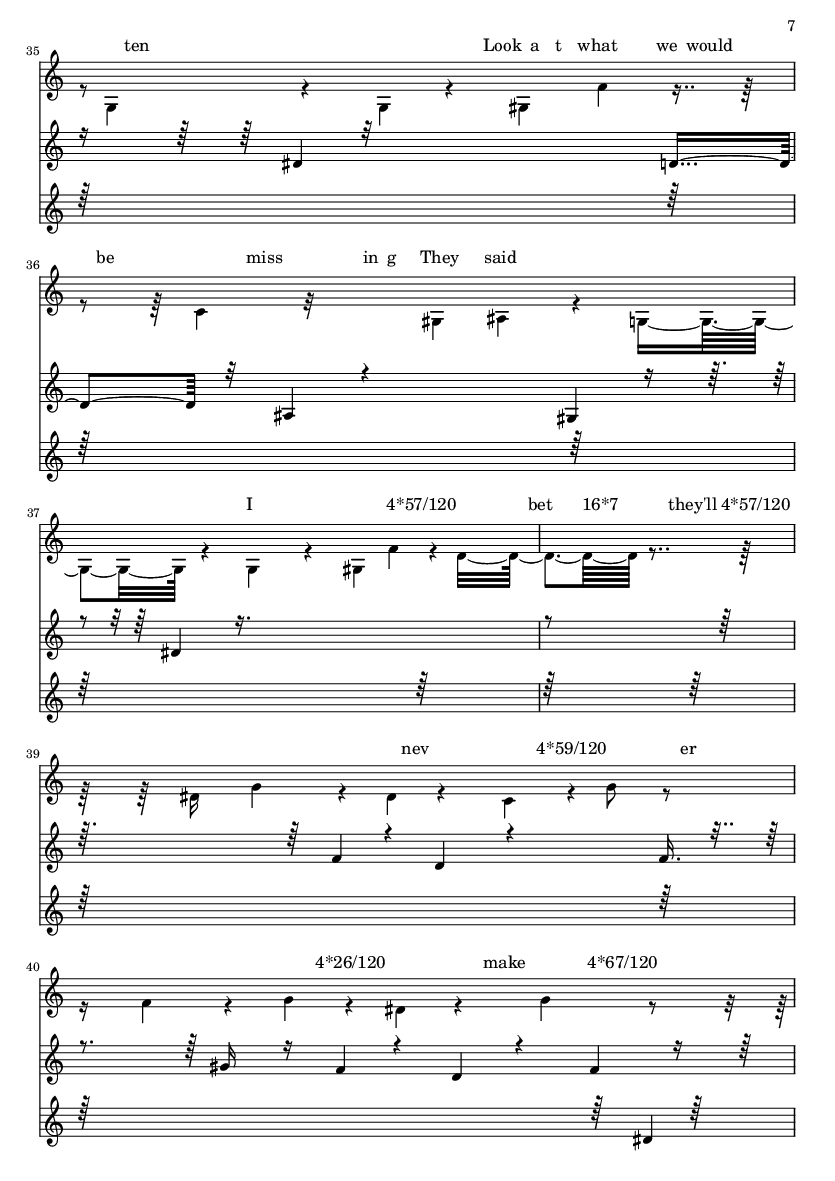 7

35

ten

Look a t what we would

36

be miss in g They said

37

I 4*57/120 bet 16*7 they'll 4*57/120

39

nev 4*59/120 er

40

4*26/120 make 4*67/120